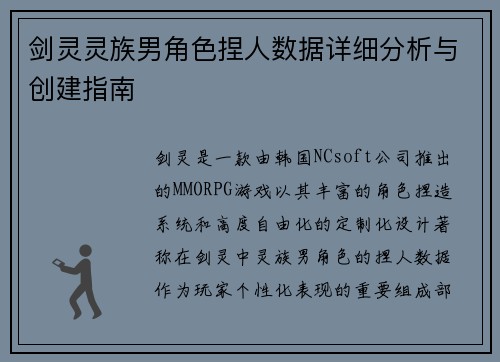 剑灵灵族男角色捏人数据详细分析与创建指南

剑灵是一款由韩国NCsoft公司推出的MMORPG游戏以其丰富的角色捏造系统和高度自由化的定制化设计著称在剑灵中灵族男角色的捏人数据作为玩家个性化表现的重要组成部